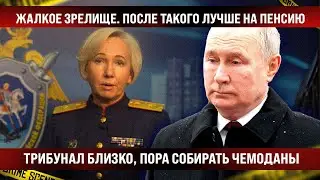 ЖАЛКОЕ ЗРЕЛИЩЕ. ПОСЛЕ ТАКОГО ЛУЧШЕ НА ПЕНСИЮ

ТРИБУНАЛ БЛИЗКО, ПОРА СОБИРАТЬ ЧЕМОДАНЫ